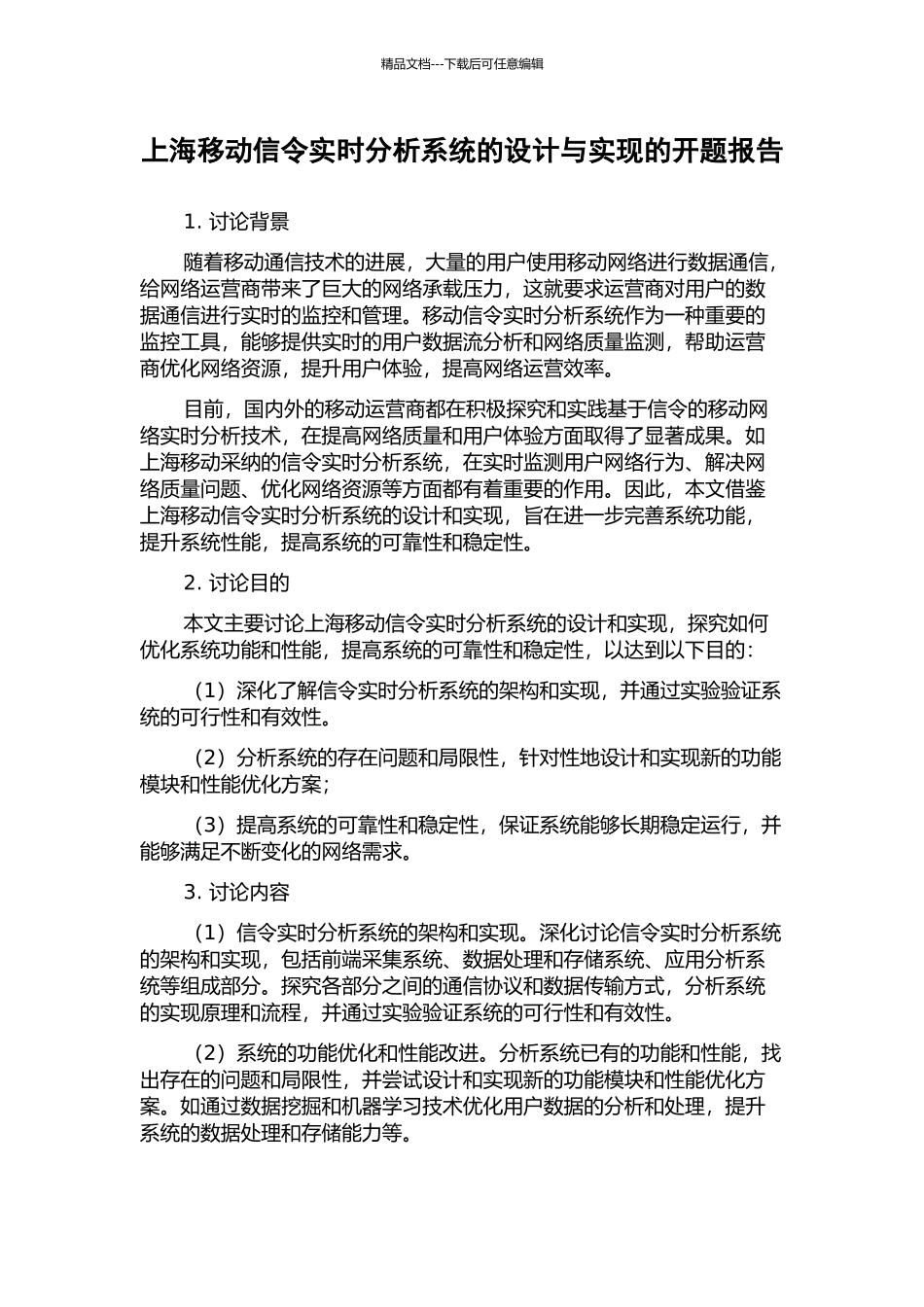 精品文档---下载后可任意编辑

上海移动信令实时分析系统的设计与实现的开题报告

1. 讨论背景

随着移动通信技术的进展，大量的用户使用移动网络进行数据通信，给网络运营商带来了巨大的网络承载压力，这就要求运营商对用户的数据通信进行实时的监控和管理。移动信令实时分析系统作为一种重要的监控工具，能够提供实时的用户数据流分析和网络质量监测，帮助运营商优化网络资源，提升用户体验，提高网络运营效率。

目前，国内外的移动运营商都在积极探究和实践基于信令的移动网络实时分析技术，在提高网络质量和用户体验方面取得了显著成果。如上海移动采纳的信令实时分析系统，在实时监测用户网络行为、解决网络质量问题、优化网络资源等方面都有着重要的作用。因此，本文借鉴上海移动信令实时分析系统的设计和实现，旨在进一步完善系统功能，提升系统性能，提高系统的可靠性和稳定性。

2. 讨论目的

本文主要讨论上海移动信令实时分析系统的设计和实现，探究如何优化系统功能和性能，提高系统的可靠性和稳定性，以达到以下目的：

（1）深化了解信令实时分析系统的架构和实现，并通过实验验证系统的可行性和有效性。

（2）分析系统的存在问题和局限性，针对性地设计和实现新的功能模块和性能优化方案；

（3）提高系统的可靠性和稳定性，保证系统能够长期稳定运行，并能够满足不断变化的网络需求。

3. 讨论内容

（1）信令实时分析系统的架构和实现。深化讨论信令实时分析系统的架构和实现，包括前端采集系统、数据处理和存储系统、应用分析系统等组成部分。探究各部分之间的通信协议和数据传输方式，分析系统的实现原理和流程，并通过实验验证系统的可行性和有效性。

（2）系统的功能优化和性能改进。分析系统已有的功能和性能，找出存在的问题和局限性，并尝试设计和实现新的功能模块和性能优化方案。如通过数据挖掘和机器学习技术优化用户数据的分析和处理，提升系统的数据处理和存储能力等。